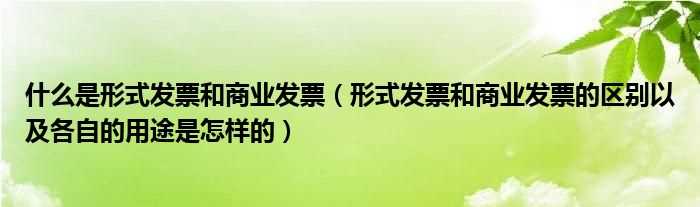 什么是形式发票和商业发票（形式发票和商业发票的区别以及各自的用途是怎样的）